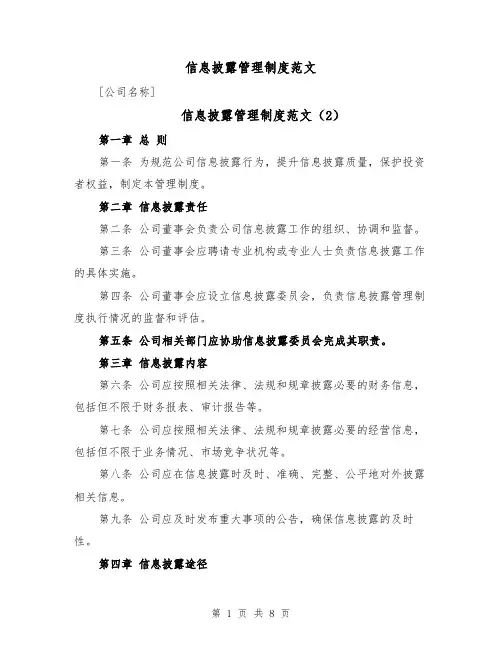 信息披露管理制度范文

[公司名称]

信息披露管理制度范文（2）

第一章 总 则

第一条 为规范公司信息披露行为，提升信息披露质量，保护投资者权益，制定本管理制度。

第二章 信息披露责任

第二条 公司董事会负责公司信息披露工作的组织、协调和监督。

第三条 公司董事会应聘请专业机构或专业人士负责信息披露工作的具体实施。

第四条 公司董事会应设立信息披露委员会，负责信息披露管理制度执行情况的监督和评估。

第五条 公司相关部门应协助信息披露委员会完成其职责。

第三章 信息披露内容

第六条 公司应按照相关法律、法规和规章披露必要的财务信息，包括但不限于财务报表、审计报告等。

第七条 公司应按照相关法律、法规和规章披露必要的经营信息，包括但不限于业务情况、市场竞争状况等。

第八条 公司应在信息披露时及时、准确、完整、公平地对外披露相关信息。

第九条 公司应及时发布重大事项的公告，确保信息披露的及时性。

第四章 信息披露途径

第 1 页 共 8 页